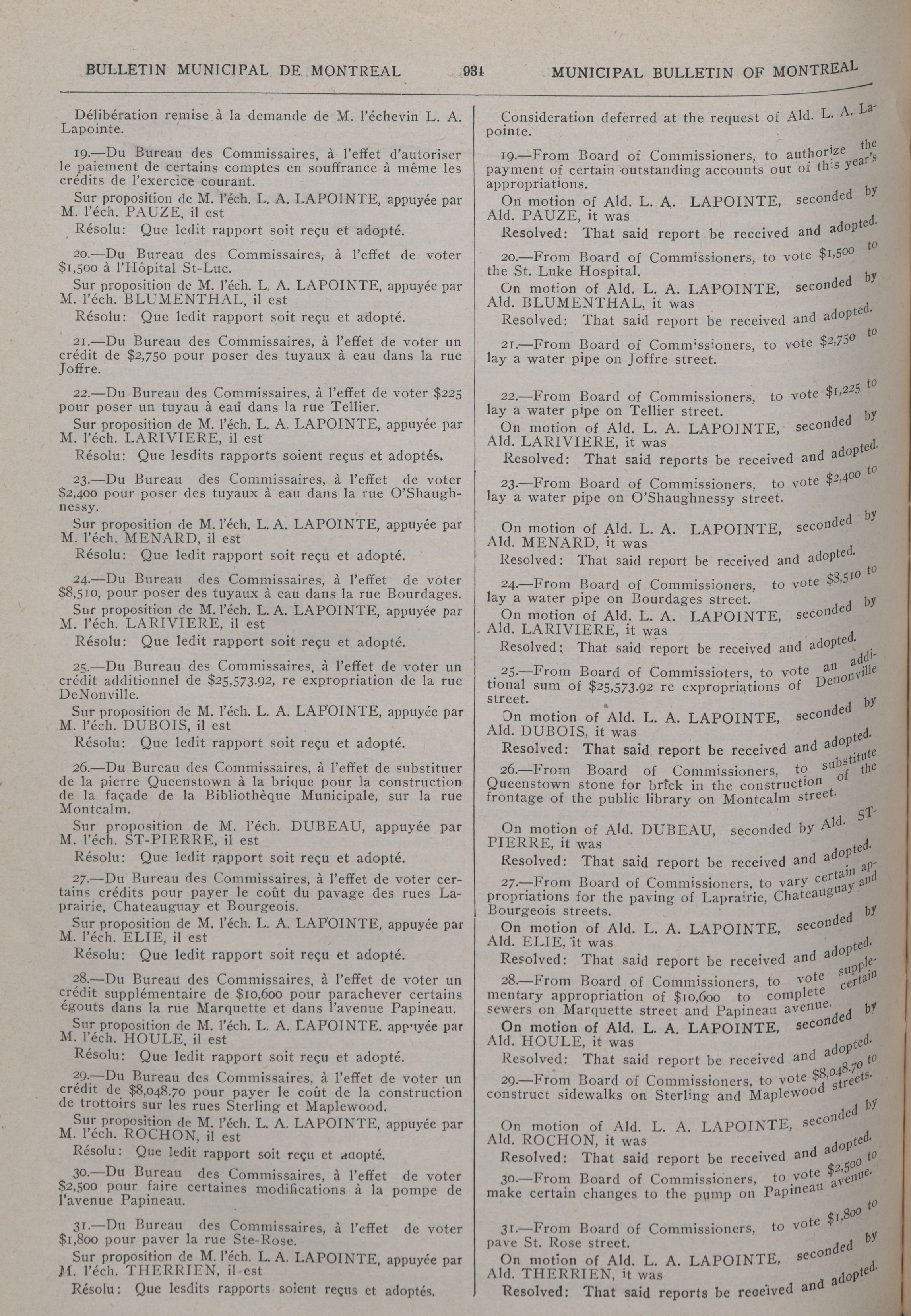 BULLETIN MUNICIPAL DE MONTREAL 931 MUNICIPAL BULLETIN OF MONTREAL

Délibération remise à la demande de M. l'échevin L. A. Lapointe.

19.—Du Bureau des Commissaires, à l'effet d'autoriser le paiement de certains comptes en souffrance à même les crédits de l'exercice courant.

Sur proposition de M. l'éch. L. A. LAPOINTE, appuyée par M. l'éch. PAUZE, il est

Résolu: Que ledit rapport soit reçu et adopté.

20.—Du Bureau des Commissaires, à l'effet de voter $1,500 à l'Hôpital St-Luc.

Sur proposition de M. l'éch. L. A. LAPOINTE, appuyée par M. l'éch. BLUMENTHAL, il est

Résolu: Que ledit rapport soit reçu et adopté.

21.—Du Bureau des Commissaires, à l'effet de voter un crédit de $2,750 pour poser des tuyaux à eau dans la rue Joffre.

22.—Du Bureau des Commissaires, à l'effet de voter $225 pour poser un tuyau à eau dans la rue Tellier.

Sur proposition de M. l'éch. L. A. LAPOINTE, appuyée par M. l'éch. LARIVIERE, il est

Résolu: Que lesdits rapports soient reçus et adoptés.

23.—Du Bureau des Commissaires, à l'effet de voter $2,400 pour poser des tuyaux à eau dans la rue O'Shaughnessy.

Sur proposition de M. l'éch. L. A. LAPOINTE, appuyée par M. l'éch. MENARD, il est

Résolu: Que ledit rapport soit reçu et adopté.

24.—Du Bureau des Commissaires, à l'effet de voter $8,510, pour poser des tuyaux à eau dans la rue Bourdages.

Sur proposition de M. l'éch. L. A. LAPOINTE, appuyée par M. l'éch. LARIVIERE, il est

Résolu: Que ledit rapport soit reçu et adopté.

25.—Du Bureau des Commissaires, à l'effet de voter un crédit additionnel de $25,573.92, re expropriation de la rue DeNonville.

Sur proposition de M. l'éch. L. A. LAPOINTE, appuyée par M. l'éch. DUBOIS, il est

Résolu: Que ledit rapport soit reçu et adopté.

26.—Du Bureau des Commissaires, à l'effet de substituer de la pierre Queenstown à la brique pour la construction de la façade de la Bibliothèque Municipale, sur la rue Montcalm.

Sur proposition de M. l'éch. DUBEAU, appuyée par M. l'éch. ST-PIERRE, il est

Résolu: Que ledit rapport soit reçu et adopté.

27.—Du Bureau des Commissaires, à l'effet de voter certains crédits pour payer le coût du pavage des rues Laprairie, Chateauguay et Bourgeois.

Sur proposition de M. l'éch. L. A. LAPOINTE, appuyée par M. l'éch. ELIE, il est

Résolu: Que ledit rapport soit reçu et adopté.

28.—Du Bureau des Commissaires, à l'effet de voter un crédit supplémentaire de $10,600 pour parachever certains égouts dans la rue Marquette et dans l'avenue Papineau.

Sur proposition de M. l'éch. L. A. LAPOINTE, appuyée par M. l'éch. HOULE, il est

Résolu: Que ledit rapport soit reçu et adopté.

29.—Du Bureau des Commissaires, à l'effet de voter un crédit de $8,048.70 pour payer le coût de la construction de trottoirs sur les rues Sterling et Maplewood.

Sur proposition de M. l'éch. L. A. LAPOINTE, appuyée par M. l'éch. ROCHON, il est

Résolu: Que ledit rapport soit reçu et adopté.

30.—Du Bureau des Commissaires, à l'effet de voter $2,500 pour faire certaines modifications à la pompe de l'avenue Papineau.

31.—Du Bureau des Commissaires, à l'effet de voter $1,800 pour paver la rue Ste-Rose.

Sur proposition de M. l'éch. L. A. LAPOINTE, appuyée par M. l'éch. THERRIEN, il est

Résolu: Que lesdits rapports soient reçus et adoptés.

Consideration deferred at the request of Ald. L. A. Lapointe.

19.—From Board of Commissioners, to authorize the payment of certain outstanding accounts out of this year's appropriations.

On motion of Ald. L. A. LAPOINTE, seconded by Ald. PAUZE, it was

Resolved: That said report be received and adopted.

20.—From Board of Commissioners, to vote $1,500 to the St. Luke Hospital.

On motion of Ald. L. A. LAPOINTE, seconded by Ald. BLUMENTHAL, it was

Resolved: That said report be received and adopted.

21.—From Board of Commissioners, to vote $2,750 to lay a water pipe on Joffre street.

22.—From Board of Commissioners, to vote $1,225 to lay a water pipe on Tellier street.

On motion of Ald. L. A. LAPOINTE, seconded by Ald. LARIVIERE, it was

Resolved: That said reports be received and adopted.

23.—From Board of Commissioners, to vote $2,400 to lay a water pipe on O'Shaughnessy street.

On motion of Ald. L. A. LAPOINTE, seconded by Ald. MENARD, it was

Resolved: That said report be received and adopted.

24.—From Board of Commissioners, to vote $8,510 to lay a water pipe on Bourdages street.

On motion of Ald. L. A. LAPOINTE, seconded by Ald. LARIVIERE, it was

Resolved: That said report be received and adopted.

25.—From Board of Commissioters, to vote an additional sum of $25,573.92 re expropriations of Denonville street.

On motion of Ald. L. A. LAPOINTE, seconded by Ald. DUBOIS, it was

Resolved: That said report be received and adopted.

26.—From Board of Commissioners, to substitute Queenstown stone for brick in the construction of the frontage of the public library on Montcalm street.

On motion of Ald. DUBEAU, seconded by Ald. ST-PIERRE, it was

Resolved: That said report be received and adopted.

27.—From Board of Commissioners, to vary certain appropriations for the paving of Laprairie, Chateauguay and Bourgeois streets.

On motion of Ald. L. A. LAPOINTE, seconded by Ald. ELIE, it was

Resolved: That said report be received and adopted.

28.—From Board of Commissioners, to vote supplementary appropriation of $10,600 to complete certain sewers on Marquette street and Papineau avenue.

On motion of Ald. L. A. LAPOINTE, seconded by Ald. HOULE, it was

Resolved: That said report be received and adopted.

29.—From Board of Commissioners, to vote $8,048.70 to construct sidewalks on Sterling and Maplewood streets.

On motion of Ald. L. A. LAPOINTE, seconded by Ald. ROCHON, it was

Resolved: That said report be received and adopted.

30.—From Board of Commissioners, to vote $2,500 to make certain changes to the pump on Papineau avenue.

31.—From Board of Commissioners, to vote $1,800 to pave St. Rose street.

On motion of Ald. L. A. LAPOINTE, seconded by Ald. THERRIEN, it was

Resolved: That said reports be received and adopted.